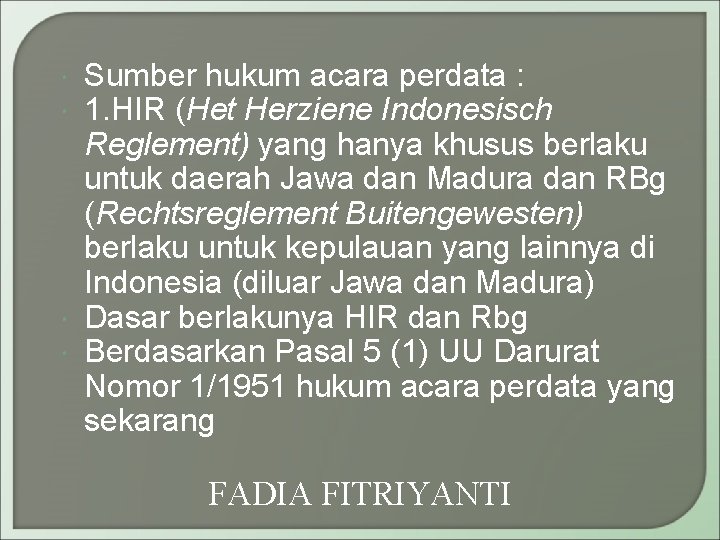 Sumber hukum acara perdata :

1.HIR (Het Herziene Indonesisch Reglement) yang hanya khusus berlaku untuk daerah Jawa dan Madura dan RBg (Rechtsreglement Buitengewesten) berlaku untuk kepulauan yang lainnya di Indonesia (diluar Jawa dan Madura)

Dasar berlakunya HIR dan Rbg

Berdasarkan Pasal 5 (1) UU Darurat Nomor 1/1951 hukum acara perdata yang sekarang

FADIA FITRIYANTI